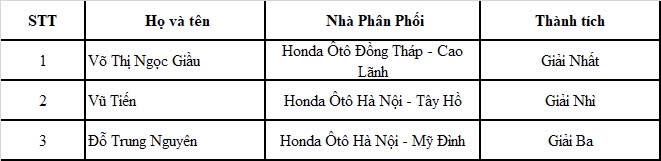 | STT | Họ và tên | Nhà Phân Phối | Thành tích |
|---|---|---|---|
| 1 | Võ Thị Ngọc Giàu | Honda Ôtô Đồng Tháp - Cao Lãnh | Giải Nhất |
| 2 | Vũ Tiến | Honda Ôtô Hà Nội - Tây Hồ | Giải Nhì |
| 3 | Đỗ Trung Nguyên | Honda Ôtô Hà Nội - Mỹ Đình | Giải Ba |